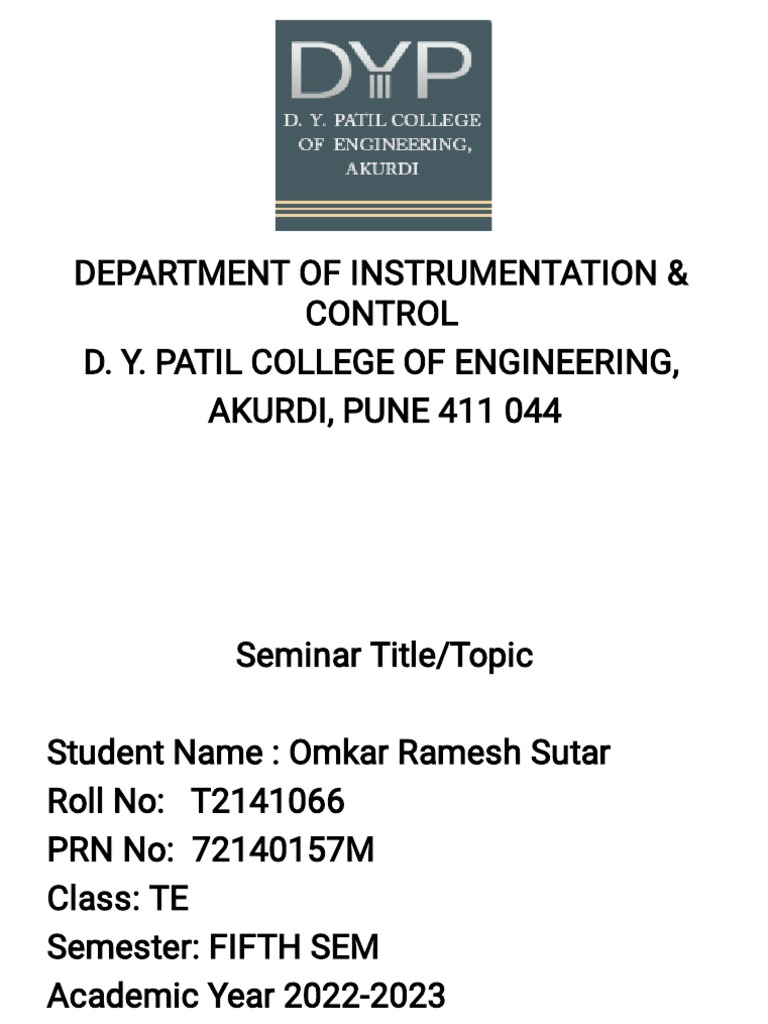 DYP
D. Y. PATIL COLLEGE OF ENGINEERING, AKURDI

DEPARTMENT OF INSTRUMENTATION & CONTROL
D. Y. PATIL COLLEGE OF ENGINEERING, AKURDI, PUNE 411 044

Seminar Title/Topic

Student Name : Omkar Ramesh Sutar
Roll No: T2141066
PRN No: 72140157M
Class: TE
Semester: FIFTH SEM
Academic Year 2022-2023